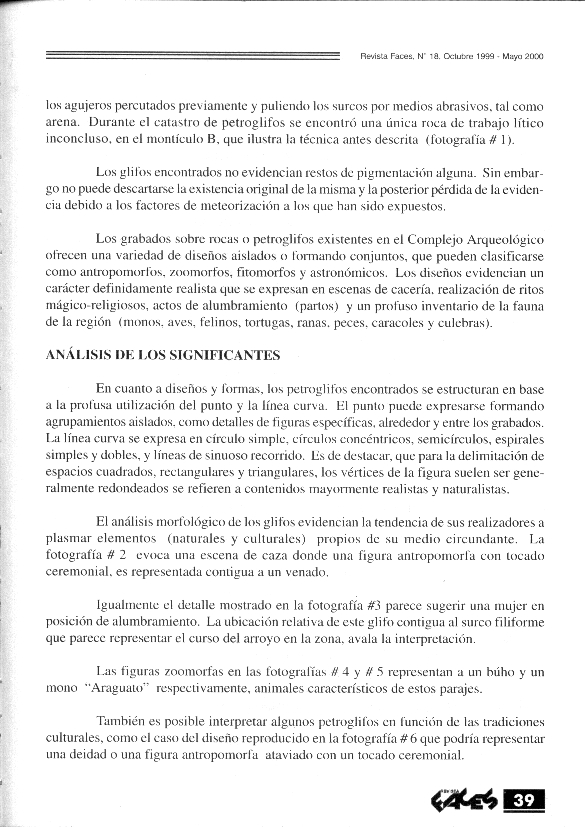 Revista Faces. N° 18. Octubre 1999 - Mayo 2000

los agujeros percutados previamente y puliendo los surcos por medios abrasivos, tal como arena. Durante el catastro de petroglifos se encontró una única roca de trabajo lítico inconcluso, en el montículo B, que ilustra la técnica antes descrita (fotografía # 1).

Los glifos encontrados no evidencian restos de pigmentación alguna. Sin embargo no puede descartarse la existencia original de la misma y la posterior pérdida de la evidencia debido a los factores de meteorización a los que han sido expuestos.

Los grabados sobre rocas o petroglifos existentes en el Complejo Arqueológico ofrecen una variedad de diseños aislados o formando conjuntos, que pueden clasificarse como antropomorfos, zoomorfos, fitomorfos y astronómicos. Los diseños evidencian un carácter definidamente realista que se expresan en escenas de cacería, realización de ritos mágico-religiosos, actos de alumbramiento (partos) y un profuso inventario de la fauna de la región (monos, aves, felinos, tortugas, ranas, peces, caracoles y culebras).

ANÁLISIS DE LOS SIGNIFICANTES

En cuanto a diseños y formas, los petroglifos encontrados se estructuran en base a la profusa utilización del punto y la línea curva. El punto puede expresarse formando agrupamientos aislados, como detalles de figuras específicas, alrededor y entre los grabados. La línea curva se expresa en círculo simple, círculos concéntricos, semicírculos, espirales simples y dobles, y líneas de sinuoso recorrido. Es de destacar, que para la delimitación de espacios cuadrados, rectangulares y triangulares, los vértices de la figura suelen ser generalmente redondeados se refieren a contenidos mayormente realistas y naturalistas.

El análisis morfológico de los glifos evidencian la tendencia de sus realizadores a plasmar elementos (naturales y culturales) propios de su medio circundante. La fotografía # 2 evoca una escena de caza donde una figura antropomorfa con tocado ceremonial, es representada contigua a un venado.

Igualmente el detalle mostrado en la fotografía #3 parece sugerir una mujer en posición de alumbramiento. La ubicación relativa de este glifo contigua al surco filiforme que parece representar el curso del arroyo en la zona, avala la interpretación.

Las figuras zoomorfas en las fotografías # 4 y # 5 representan a un búho y un mono "Araguato" respectivamente, animales característicos de estos parajes.

También es posible interpretar algunos petroglifos en función de las tradiciones culturales, como el caso del diseño reproducido en la fotografía # 6 que podría representar una deidad o una figura antropomorfa ataviado con un tocado ceremonial.

FACES 39